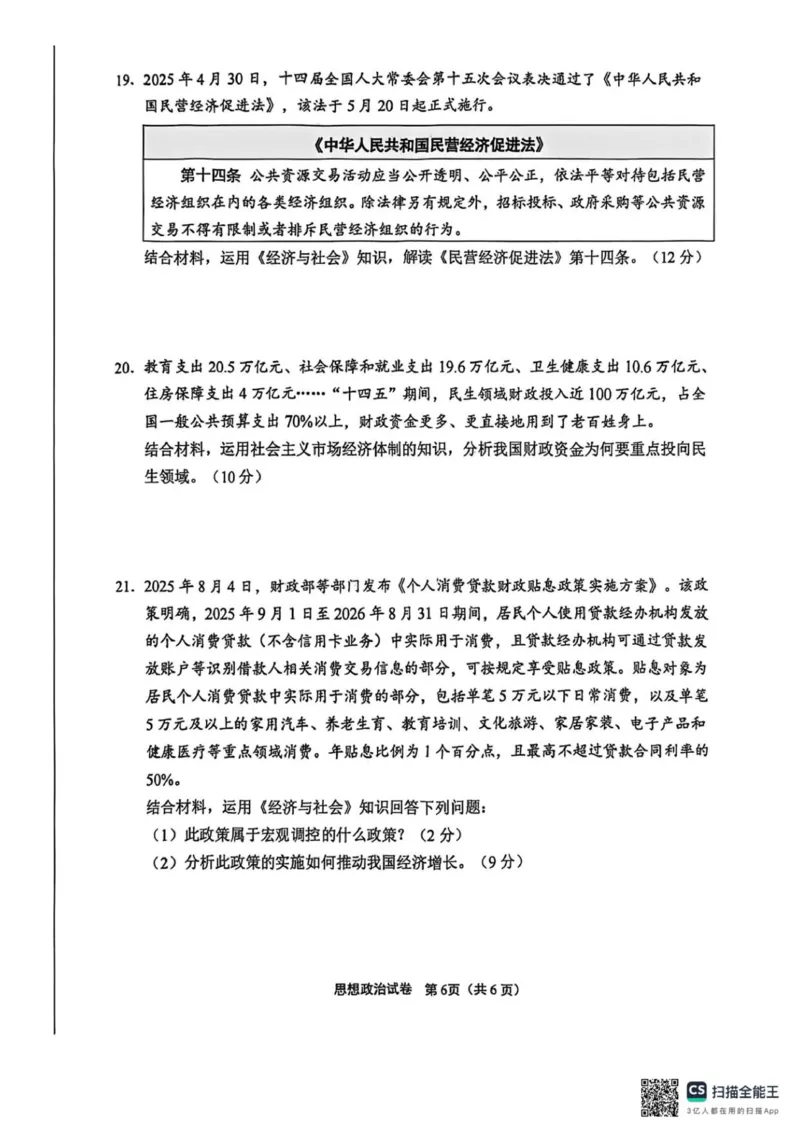 19. 2025年4月30日，十四届全国人大常委会第十五次会议表决通过了《中华人民共和国民营经济促进法》，该法于5月20日起正式施行。

《中华人民共和国民营经济促进法》

第十四条 公共资源交易活动应当公开透明、公平公正，依法平等对待包括民营经济组织在内的各类经济组织。除法律另有规定外，招标投标、政府采购等公共资源交易不得有限制或者排斥民营经济组织的行为。

结合材料，运用《经济与社会》知识，解读《民营经济促进法》第十四条。（12分）

20. 教育支出20.5万亿元、社会保障和就业支出19.6万亿元、卫生健康支出10.6万亿元、住房保障支出4万亿元……“十四五”期间，民生领域财政投入近100万亿元，占全国一般公共预算支出70%以上，财政资金更多、更直接地用到了老百姓身上。
结合材料，运用社会主义市场经济体制的知识，分析我国财政资金为何要重点投向民生领域。（10分）

21. 2025年8月4日，财政部等部门发布《个人消费贷款财政贴息政策实施方案》。该政策明确，2025年9月1日至2026年8月31日期间，居民个人使用贷款经办机构发放的个人消费贷款（不含信用卡业务）中实际用于消费，且贷款经办机构可通过贷款发放账户等识别借款人相关消费交易信息的部分，可按规定享受贴息政策。贴息对象为居民个人消费贷款中实际用于消费的部分，包括单笔5万元以下日常消费，以及单笔5万元及以上的家用汽车、养老生育、教育培训、文化旅游、家居家装、电子产品和健康医疗等重点领域消费。年贴息比例为1个百分点，且最高不超过贷款合同利率的50%。
结合材料，运用《经济与社会》知识回答下列问题：
（1）此政策属于宏观调控的什么政策？（2分）
（2）分析此政策的实施如何推动我国经济增长。（9分）

思想政治试卷 第6页（共6页）

CS 扫描全能王
3亿人都在用的扫描App